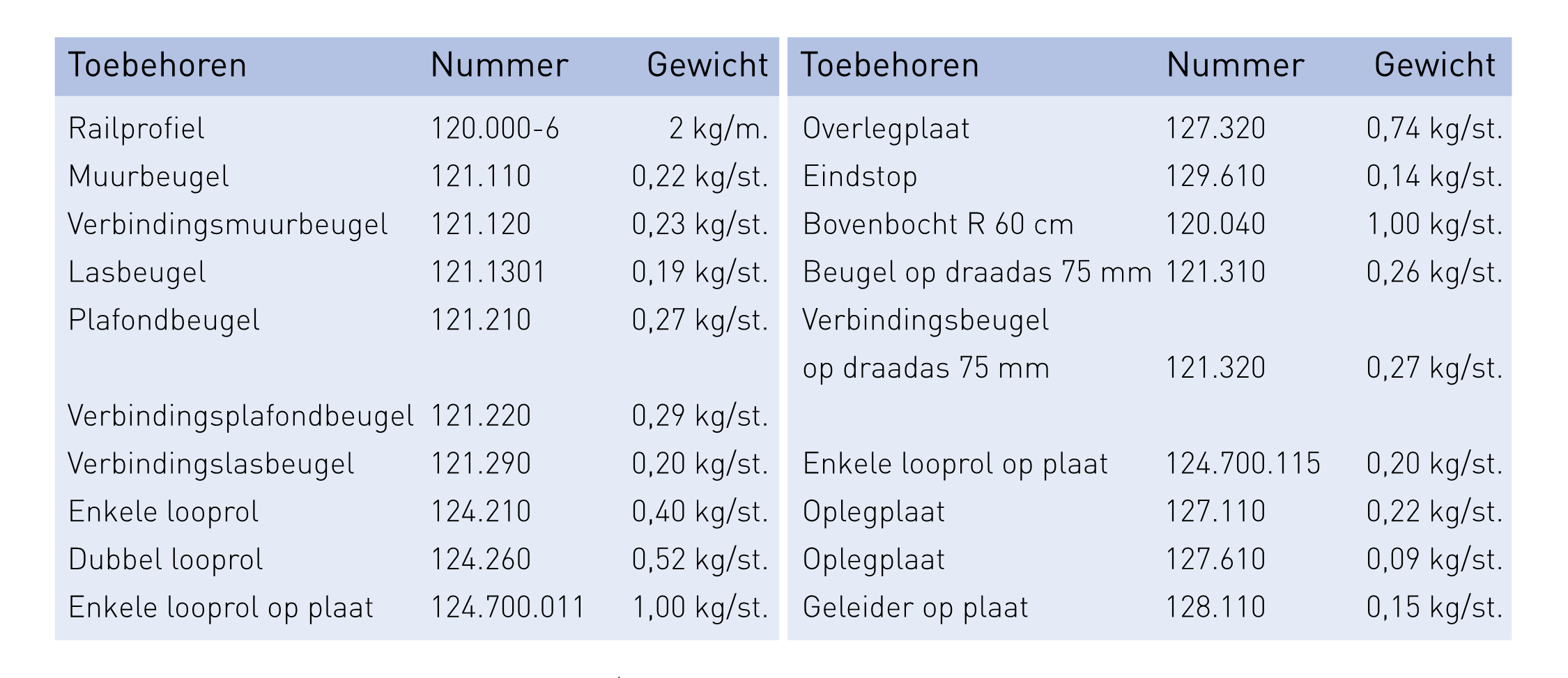 | Toebehoren | Nummer | Gewicht |
|---|---|---|
| Railprofiel | 120.000-6 | 2 kg/m. |
| Muurbeugel | 121.110 | 0,22 kg/st. |
| Verbindingsmuurbeugel | 121.120 | 0,23 kg/st. |
| Lasbeugel | 121.1301 | 0,19 kg/st. |
| Plafondbeugel | 121.210 | 0,27 kg/st. |
| Verbindingsplafondbeugel | 121.220 | 0,29 kg/st. |
| Verbindingslasbeugel | 121.290 | 0,20 kg/st. |
| Enkele looprol | 124.210 | 0,40 kg/st. |
| Dubbel looprol | 124.260 | 0,52 kg/st. |
| Enkele looprol op plaat | 124.700.011 | 1,00 kg/st. |

| Toebehoren | Nummer | Gewicht |
|---|---|---|
| Overlegplaat | 127.320 | 0,74 kg/st. |
| Eindstop | 129.610 | 0,14 kg/st. |
| Bovenbocht R 60 cm | 120.040 | 1,00 kg/st. |
| Beugel op draadas 75 mm | 121.310 | 0,26 kg/st. |
| Verbindingsbeugel op draadas 75 mm | 121.320 | 0,27 kg/st. |
| Enkele looprol op plaat | 124.700.115 | 0,20 kg/st. |
| Oplegplaat | 127.110 | 0,22 kg/st. |
| Oplegplaat | 127.610 | 0,09 kg/st. |
| Geleider op plaat | 128.110 | 0,15 kg/st. |